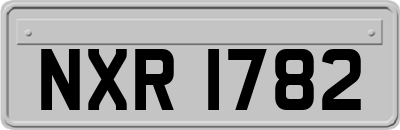 NXR 1782